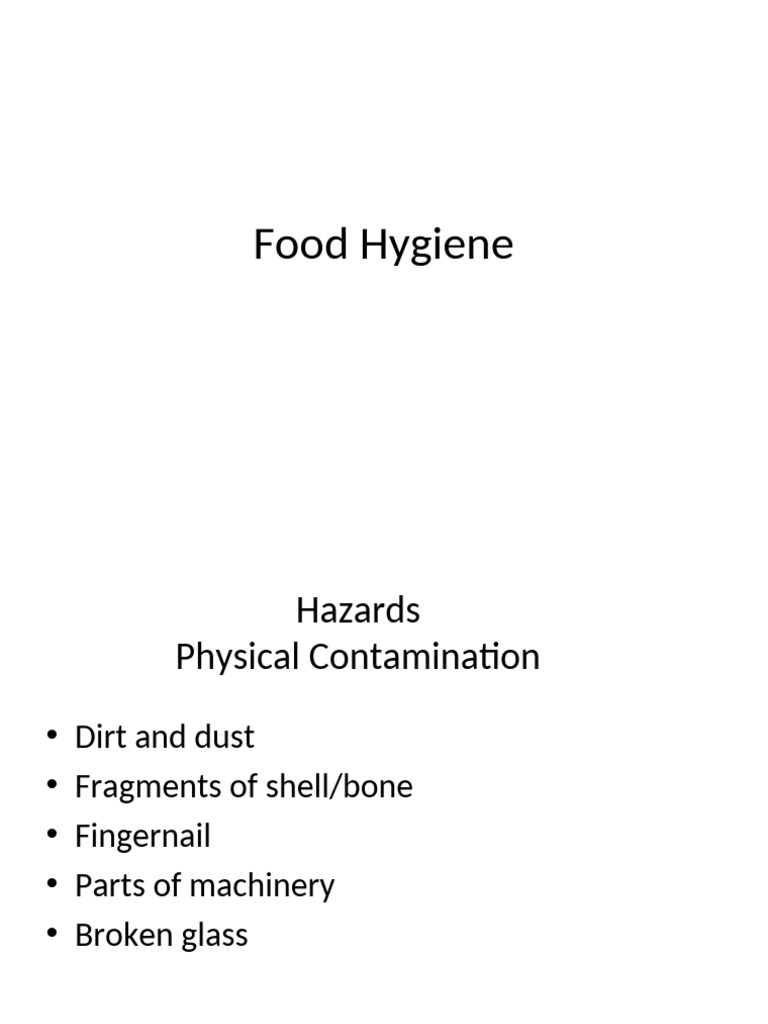 Food Hygiene

Hazards
Physical Contamination

• Dirt and dust
• Fragments of shell/bone
• Fingernail
• Parts of machinery
• Broken glass